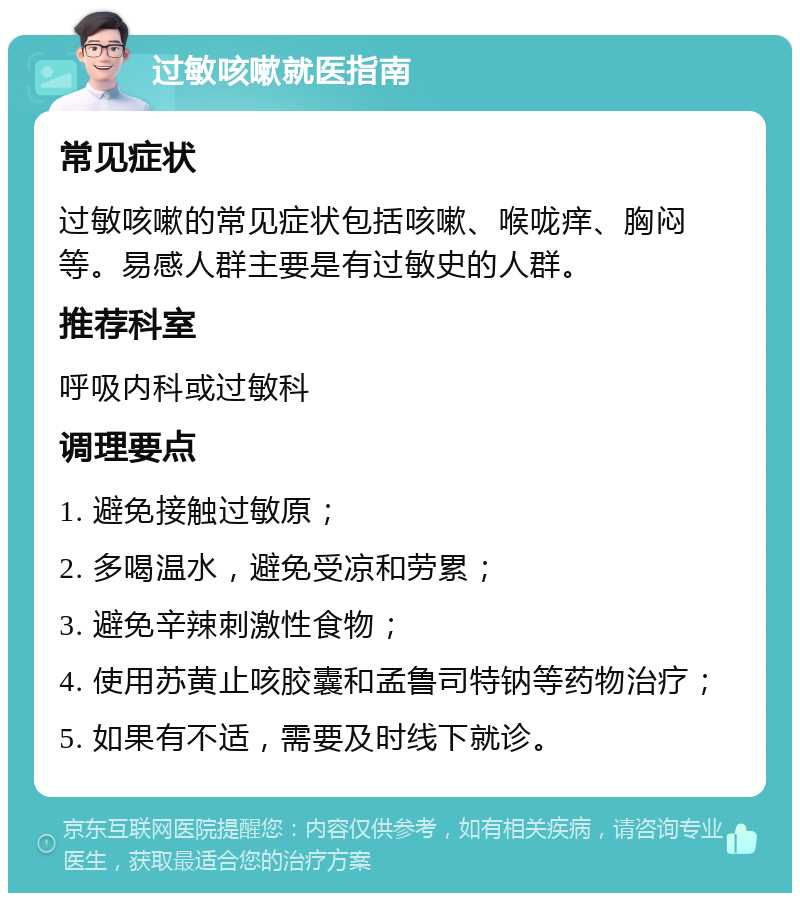 过敏咳嗽就医指南

常见症状

过敏咳嗽的常见症状包括咳嗽、喉咙痒、胸闷等。易感人群主要是有过敏史的人群。

推荐科室

呼吸内科或过敏科

调理要点

1. 避免接触过敏原；

2. 多喝温水，避免受凉和劳累；

3. 避免辛辣刺激性食物；

4. 使用苏黄止咳胶囊和孟鲁司特钠等药物治疗；

5. 如果有不适，需要及时线下就诊。

京东互联网医院提醒您：内容仅供参考，如有相关疾病，请咨询专业医生，获取最适合您的治疗方案